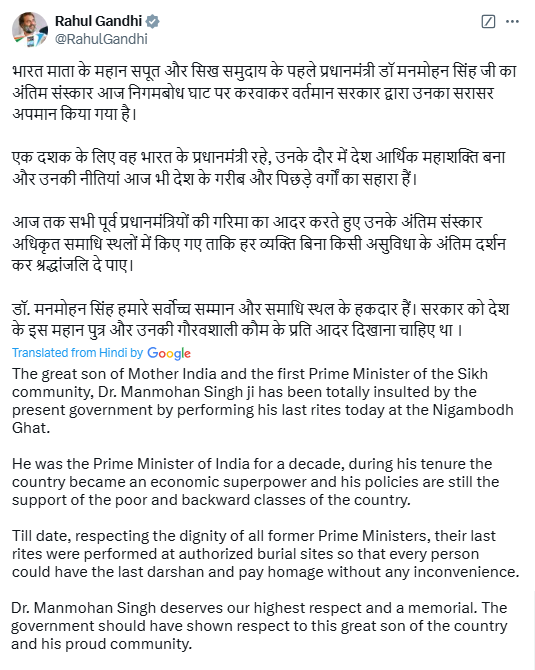 Rahul Gandhi
@RahulGandhi

भारत माता के महान सपूत और सिख समुदाय के पहले प्रधानमंत्री डॉ मनमोहन सिंह जी का अंतिम संस्कार आज निगमबोध घाट पर करवाकर वर्तमान सरकार द्वारा उनका सरासर अपमान किया गया है।

एक दशक के लिए वह भारत के प्रधानमंत्री रहे, उनके दौर में देश आर्थिक महाशक्ति बना और उनकी नीतियां आज भी देश के गरीब और पिछड़े वर्गों का सहारा हैं।

आज तक सभी पूर्व प्रधानमंत्रियों की गरिमा का आदर करते हुए उनके अंतिम संस्कार अधिकृत समाधि स्थलों में किए गए ताकि हर व्यक्ति बिना किसी असुविधा के अंतिम दर्शन कर श्रद्धांजलि दे पाए।

डॉ. मनमोहन सिंह हमारे सर्वोच्च सम्मान और समाधि स्थल के हकदार हैं। सरकार को देश के इस महान पुत्र और उनकी गौरवशाली कौम के प्रति आदर दिखाना चाहिए था ।

Translated from Hindi by Google

The great son of Mother India and the first Prime Minister of the Sikh community, Dr. Manmohan Singh ji has been totally insulted by the present government by performing his last rites today at the Nigambodh Ghat.

He was the Prime Minister of India for a decade, during his tenure the country became an economic superpower and his policies are still the support of the poor and backward classes of the country.

Till date, respecting the dignity of all former Prime Ministers, their last rites were performed at authorized burial sites so that every person could have the last darshan and pay homage without any inconvenience.

Dr. Manmohan Singh deserves our highest respect and a memorial. The government should have shown respect to this great son of the country and his proud community.